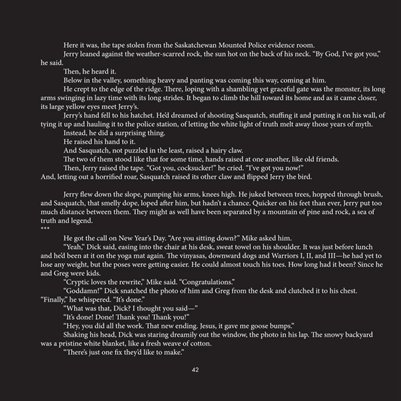 Here it was, the tape stolen from the Saskatchewan Mounted Police evidence room.

Jerry leaned against the weather-scarred rock, the sun hot on the back of his neck. "By God, I've got you," he said.

Then, he heard it.

Below in the valley, something heavy and panting was coming this way, coming at him.

He crept to the edge of the ridge. There, loping with a shambling yet graceful gate was the monster, its long arms swinging in lazy time with its long strides. It began to climb the hill toward its home and as it came closer, its large yellow eyes meet Jerry's.

Jerry's hand fell to his hatchet. He'd dreamed of shooting Sasquatch, stuffing it and putting it on his wall, of tying it up and hauling it to the police station, of letting the white light of truth melt away those years of myth.

Instead, he did a surprising thing.

He raised his hand to it.

And Sasquatch, not puzzled in the least, raised a hairy claw.

The two of them stood like that for some time, hands raised at one another, like old friends.

Then, Jerry raised the tape. "Got you, cocksucker!" he cried. "I've got you now!"

And, letting out a horrified roar, Sasquatch raised its other claw and flipped Jerry the bird.

Jerry flew down the slope, pumping his arms, knees high. He juked between trees, hopped through brush, and Sasquatch, that smelly dope, loped after him, but hadn't a chance. Quicker on his feet than ever, Jerry put too much distance between them. They might as well have been separated by a mountain of pine and rock, a sea of truth and legend.

***

He got the call on New Year's Day. "Are you sitting down?" Mike asked him.

"Yeah," Dick said, easing into the chair at his desk, sweat towel on his shoulder. It was just before lunch and he'd been at it on the yoga mat again. The vinyasas, downward dogs and Warriors I, II, and III—he had yet to lose any weight, but the poses were getting easier. He could almost touch his toes. How long had it been? Since he and Greg were kids.

"Cryptic loves the rewrite," Mike said. "Congratulations."

"Goddamn!" Dick snatched the photo of him and Greg from the desk and clutched it to his chest. "Finally," he whispered. "It's done."

"What was that, Dick? I thought you said—"

"It's done! Done! Thank you! Thank you!"

"Hey, you did all the work. That new ending. Jesus, it gave me goose bumps."

Shaking his head, Dick was staring dreamily out the window, the photo in his lap. The snowy backyard was a pristine white blanket, like a fresh weave of cotton.

"There's just one fix they'd like to make."

42